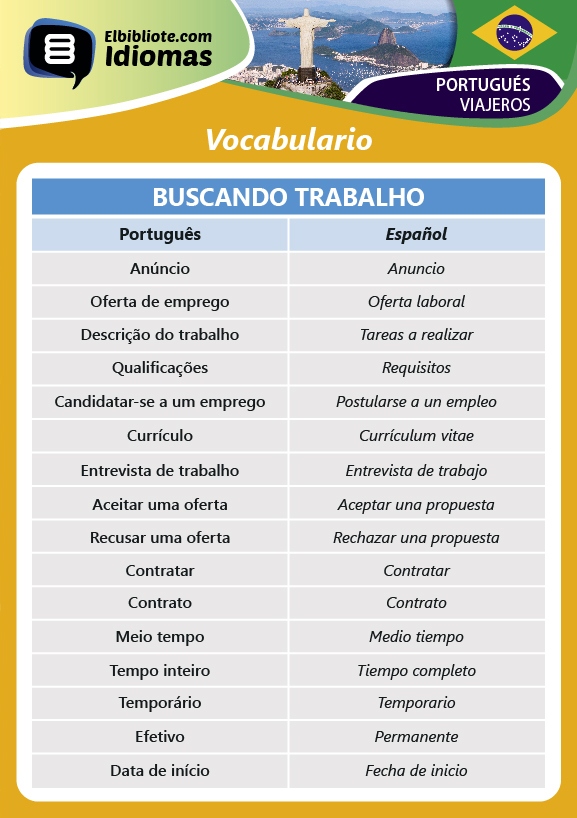 Elbibliote.com
Idiomas

PORTUGUÉS
VIAJEROS

Vocabulario

BUSCANDO TRABALHO

| Português | Español |
|---|---|
| Anúncio | Anuncio |
| Oferta de emprego | Oferta laboral |
| Descrição do trabalho | Tareas a realizar |
| Qualificações | Requisitos |
| Candidatar-se a um emprego | Postularse a un empleo |
| Currículo | Currículum vitae |
| Entrevista de trabalho | Entrevista de trabajo |
| Aceitar uma oferta | Aceptar una propuesta |
| Recusar uma oferta | Rechazar una propuesta |
| Contratar | Contratar |
| Contrato | Contrato |
| Meio tempo | Medio tiempo |
| Tempo inteiro | Tiempo completo |
| Temporário | Temporario |
| Efetivo | Permanente |
| Data de início | Fecha de inicio |